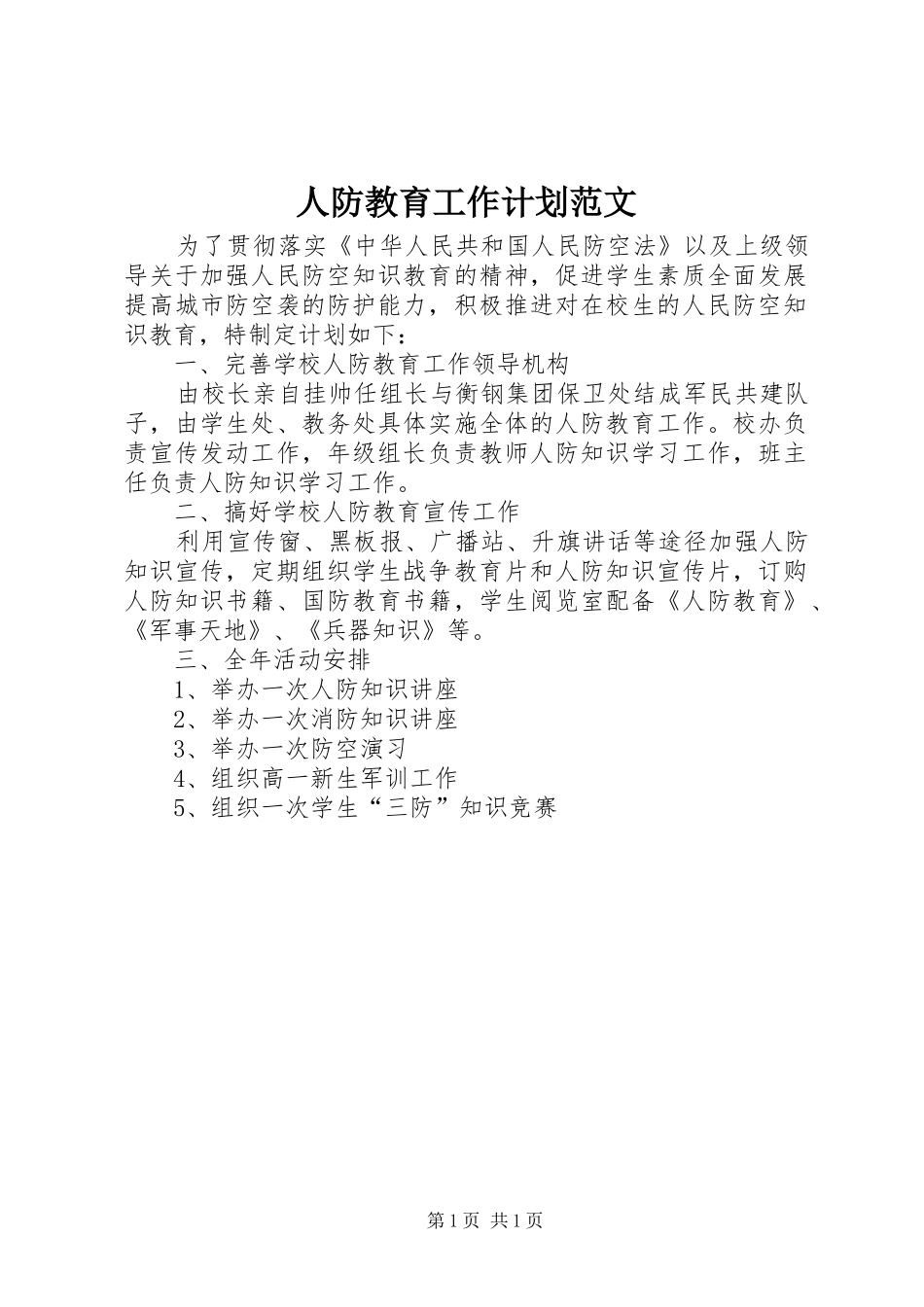 人防教育工作计划范文

为了贯彻落实《中华人民共和国人民防空法》以及上级领导关于加强人民防空知识教育的精神，促进学生素质全面发展提高城市防空袭的防护能力，积极推进对在校生的人民防空知识教育，特制定计划如下：

一、完善学校人防教育工作领导机构

由校长亲自挂帅任组长与衡钢集团保卫处结成军民共建队子，由学生处、教务处具体实施全体的人防教育工作。校办负责宣传发动工作，年级组长负责教师人防知识学习工作，班主任负责人防知识学习工作。

二、搞好学校人防教育宣传工作

利用宣传窗、黑板报、广播站、升旗讲话等途径加强人防知识宣传，定期组织学生战争教育片和人防知识宣传片，订购人防知识书籍、国防教育书籍，学生阅览室配备《人防教育》、《军事天地》、《兵器知识》等。

三、全年活动安排

1、举办一次人防知识讲座

2、举办一次消防知识讲座

3、举办一次防空演习

4、组织高一新生军训工作

5、组织一次学生“三防”知识竞赛

第1页 共1页